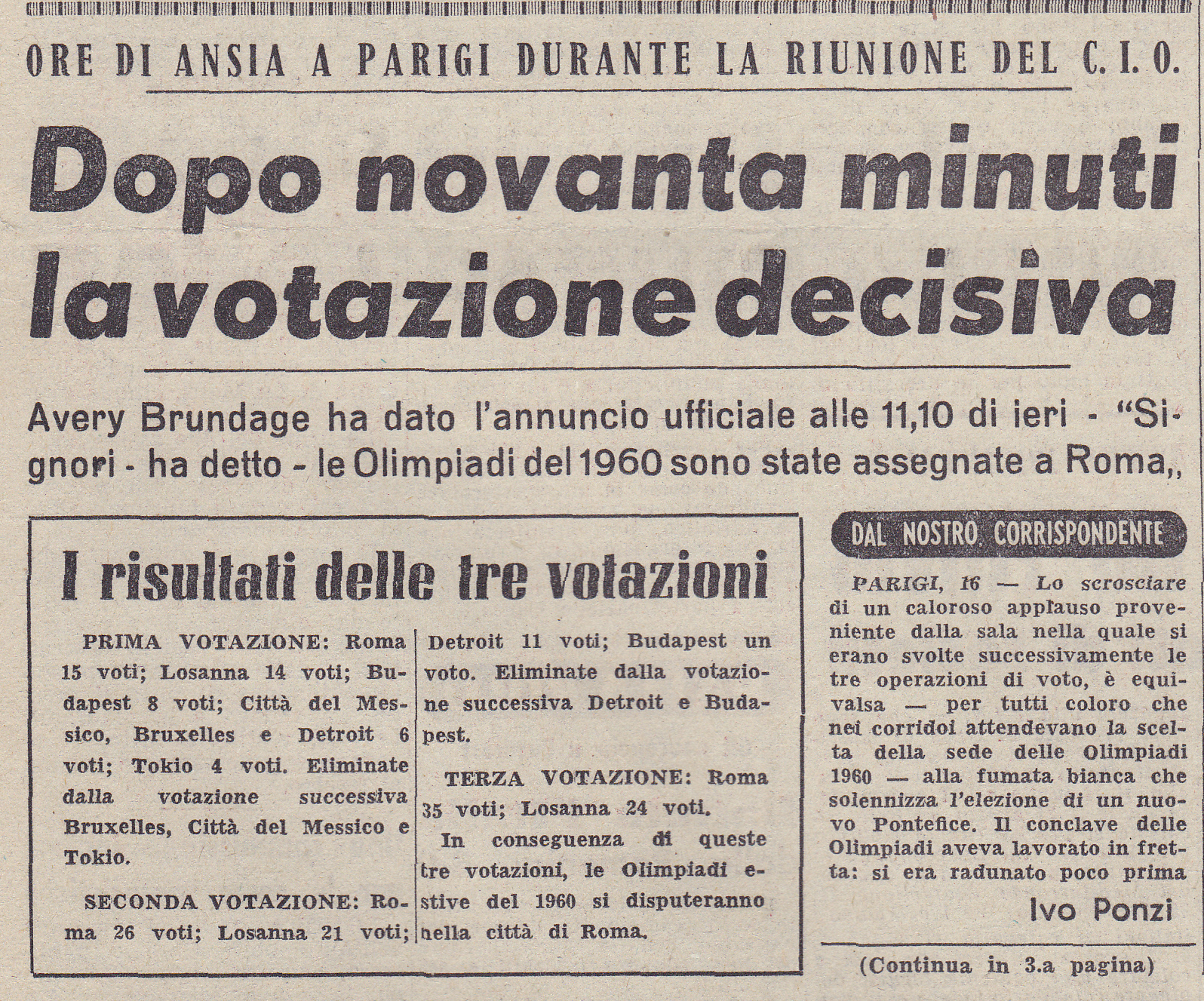 ORE DI ANSIA A PARIGI DURANTE LA RIUNIONE DEL C. I. O.

Dopo novanta minuti la votazione decisiva

Avery Brundage ha dato l'annuncio ufficiale alle 11,10 di ieri - "Signori - ha detto - le Olimpiadi del 1960 sono state assegnate a Roma,,

I risultati delle tre votazioni

PRIMA VOTAZIONE: Roma 15 voti; Losanna 14 voti; Budapest 8 voti; Città del Messico, Bruxelles e Detroit 6 voti; Tokio 4 voti. Eliminate dalla votazione successiva Bruxelles, Città del Messico e Tokio.

SECONDA VOTAZIONE: Roma 26 voti; Losanna 21 voti; Detroit 11 voti; Budapest un voto. Eliminate dalla votazione successiva Detroit e Budapest.

TERZA VOTAZIONE: Roma 35 voti; Losanna 24 voti.

In conseguenza di queste tre votazioni, le Olimpiadi estive del 1960 si disputeranno nella città di Roma.

DAL NOSTRO CORRISPONDENTE

PARIGI, 16 — Lo scrosciare di un caloroso applauso proveniente dalla sala nella quale si erano svolte successivamente le tre operazioni di voto, è equivalsa — per tutti coloro che nei corridoi attendevano la scelta della sede delle Olimpiadi 1960 — alla fumata bianca che solennizza l'elezione di un nuovo Pontefice. Il conclave delle Olimpiadi aveva lavorato in fretta: si era radunato poco prima

Ivo Ponzi

(Continua in 3.a pagina)